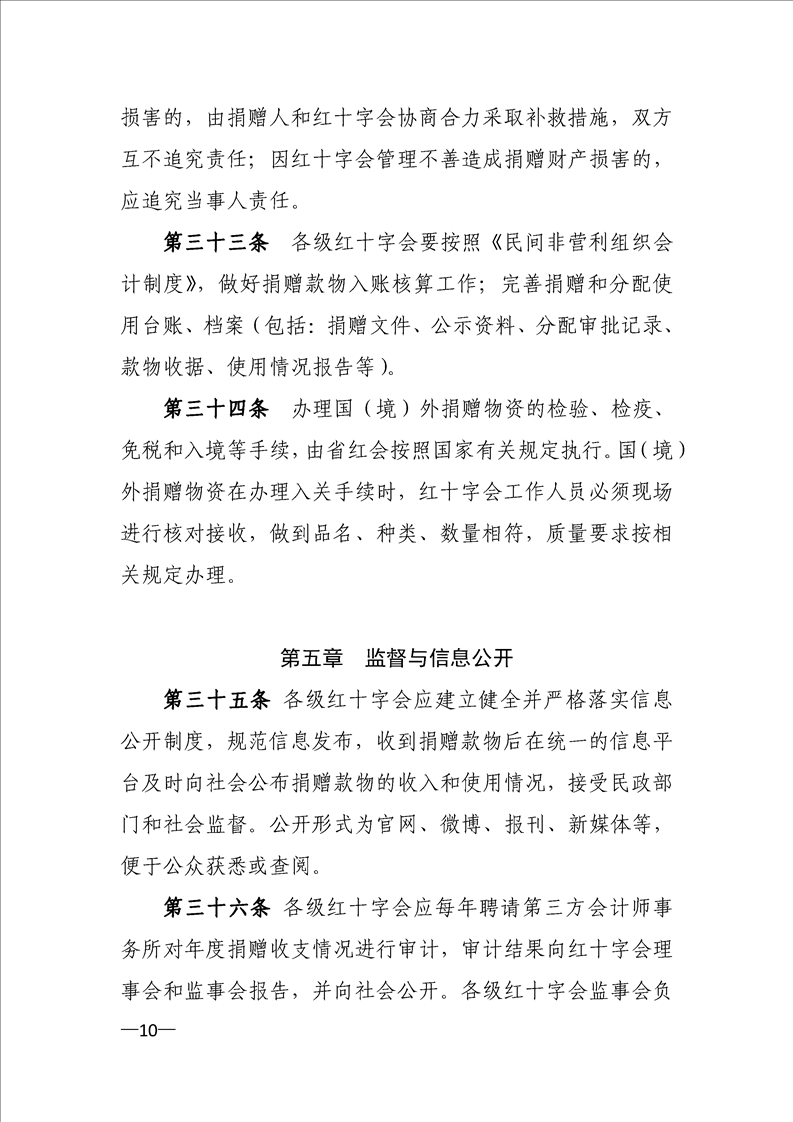 损害的，由捐赠人和红十字会协商合力采取补救措施，双方互不追究责任；因红十字会管理不善造成捐赠财产损害的，应追究当事人责任。

第三十三条　各级红十字会要按照《民间非营利组织会计制度》，做好捐赠款物入账核算工作；完善捐赠和分配使用台账、档案（包括：捐赠文件、公示资料、分配审批记录、款物收据、使用情况报告等）。

第三十四条　办理国（境）外捐赠物资的检验、检疫、免税和入境等手续，由省红会按照国家有关规定执行。国（境）外捐赠物资在办理入关手续时，红十字会工作人员必须现场进行核对接收，做到品名、种类、数量相符，质量要求按相关规定办理。

第五章　监督与信息公开

第三十五条　各级红十字会应建立健全并严格落实信息公开制度，规范信息发布，收到捐赠款物后在统一的信息平台及时向社会公布捐赠款物的收入和使用情况，接受民政部门和社会监督。公开形式为官网、微博、报刊、新媒体等，便于公众获悉或查阅。

第三十六条　各级红十字会应每年聘请第三方会计师事务所对年度捐赠收支情况进行审计，审计结果向红十字会理事会和监事会报告，并向社会公开。各级红十字会监事会负

—10—